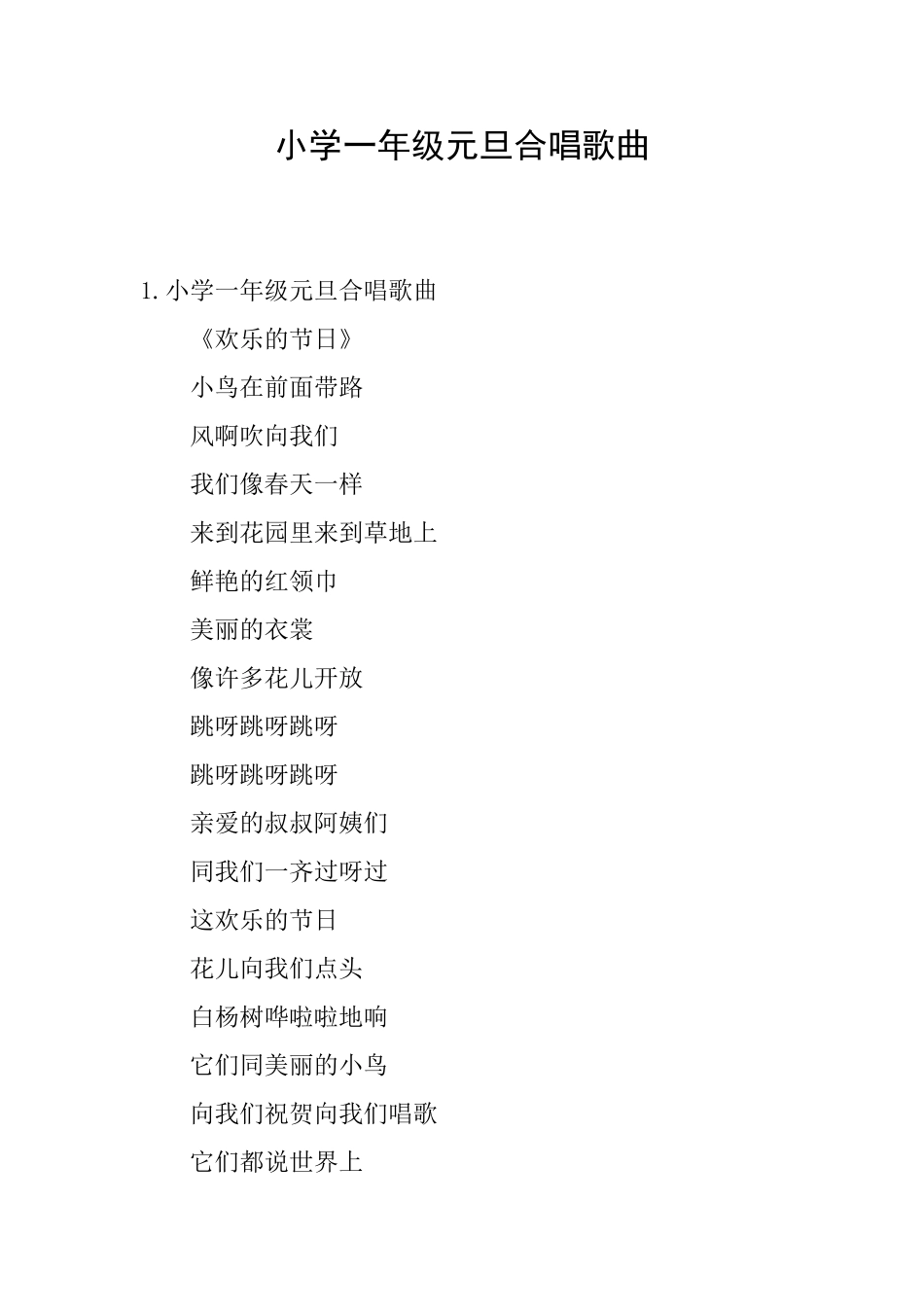 小学一年级元旦合唱歌曲

1. 小学一年级元旦合唱歌曲

《欢乐的节日》

小鸟在前面带路

风啊吹向我们

我们像春天一样

来到花园里来到草地上

鲜艳的红领巾

美丽的衣裳

像许多花儿开放

跳呀跳呀跳呀

跳呀跳呀跳呀

亲爱的叔叔阿姨们

同我们一齐过呀过

这欢乐的节日

花儿向我们点头

白杨树哗啦啦地响

它们同美丽的小鸟

向我们祝贺向我们唱歌

它们都说世界上